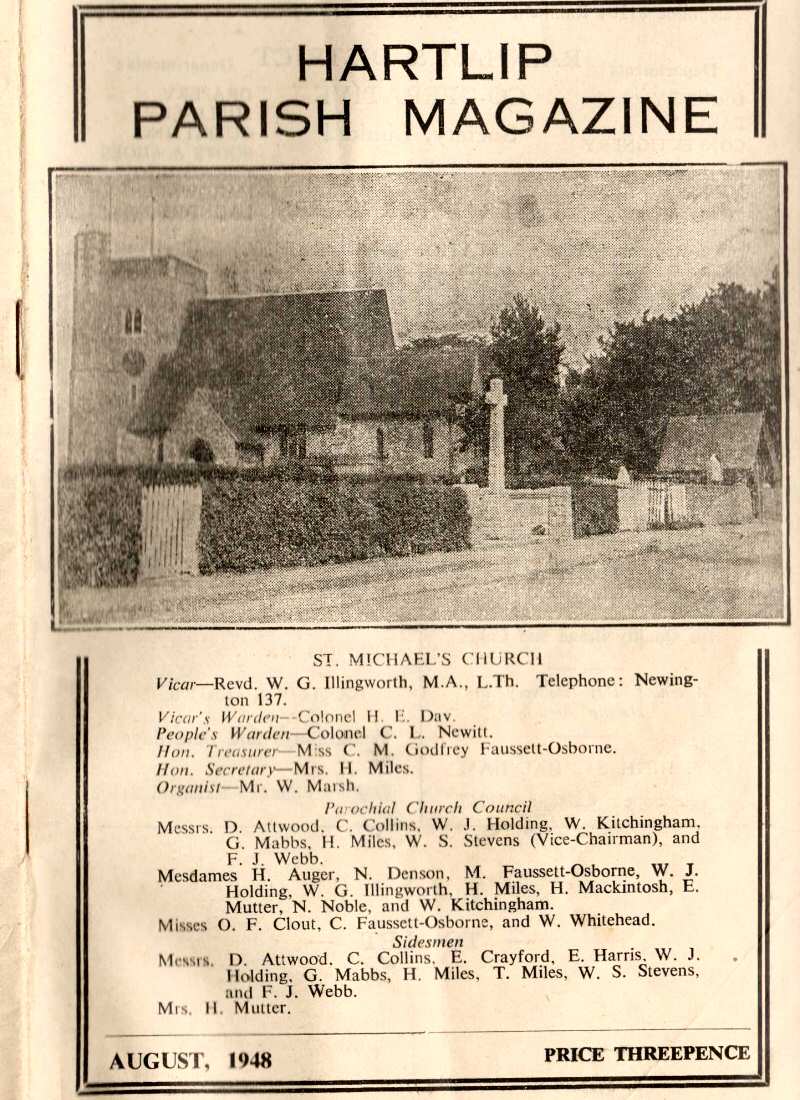 HARTLIP
PARISH MAGAZINE

ST. MICHAEL'S CHURCH

Vicar—Revd. W. G. Illingworth, M.A., L.Th. Telephone: Newington 137.
Vicar's Warden—Colonel H. E. Day.
People's Warden—Colonel C. L. Newitt.
Hon. Treasurer—Miss C. M. Godfrey Faussett-Osborne.
Hon. Secretary—Mrs. H. Miles.
Organist—Mr. W. Marsh.

Parochial Church Council

Messrs. D. Attwood, C. Collins, W. J. Holding, W. Kitchingham, G. Mabbs, H. Miles, W. S. Stevens (Vice-Chairman), and F. J. Webb.
Mesdames H. Auger, N. Denson, M. Faussett-Osborne, W. J. Holding, W. G. Illingworth, H. Miles, H. Mackintosh, E. Mutter, N. Noble, and W. Kitchingham.
Misses O. F. Clout, C. Faussett-Osborne, and W. Whitehead.

Sidesmen

Messrs. D. Attwood, C. Collins, E. Crayford, E. Harris, W. J. Holding, G. Mabbs, H. Miles, T. Miles, W. S. Stevens, and F. J. Webb.
Mrs. H. Mutter.

AUGUST, 1948

PRICE THREEPENCE